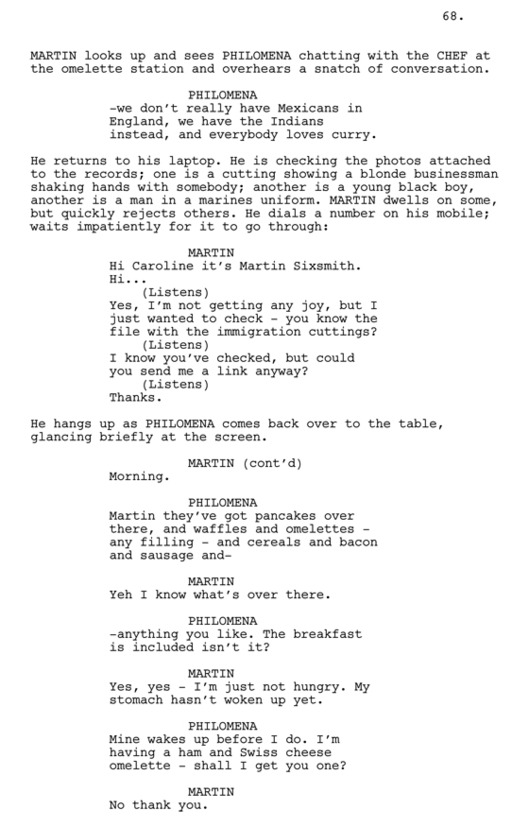 68.

MARTIN looks up and sees PHILOMENA chatting with the CHEF at the omelette station and overhears a snatch of conversation.

PHILOMENA
-we don't really have Mexicans in England, we have the Indians instead, and everybody loves curry.

He returns to his laptop. He is checking the photos attached to the records; one is a cutting showing a blonde businessman shaking hands with somebody; another is a young black boy, another is a man in a marines uniform. MARTIN dwells on some, but quickly rejects others. He dials a number on his mobile; waits impatiently for it to go through:

MARTIN
Hi Caroline it's Martin Sixsmith. Hi...
(Listens)
Yes, I'm not getting any joy, but I just wanted to check - you know the file with the immigration cuttings?
(Listens)
I know you've checked, but could you send me a link anyway?
(Listens)
Thanks.

He hangs up as PHILOMENA comes back over to the table, glancing briefly at the screen.

MARTIN (cont'd)
Morning.

PHILOMENA
Martin they've got pancakes over there, and waffles and omelettes - any filling - and cereals and bacon and sausage and-

MARTIN
Yeh I know what's over there.

PHILOMENA
-anything you like. The breakfast is included isn't it?

MARTIN
Yes, yes - I'm just not hungry. My stomach hasn't woken up yet.

PHILOMENA
Mine wakes up before I do. I'm having a ham and Swiss cheese omelette - shall I get you one?

MARTIN
No thank you.